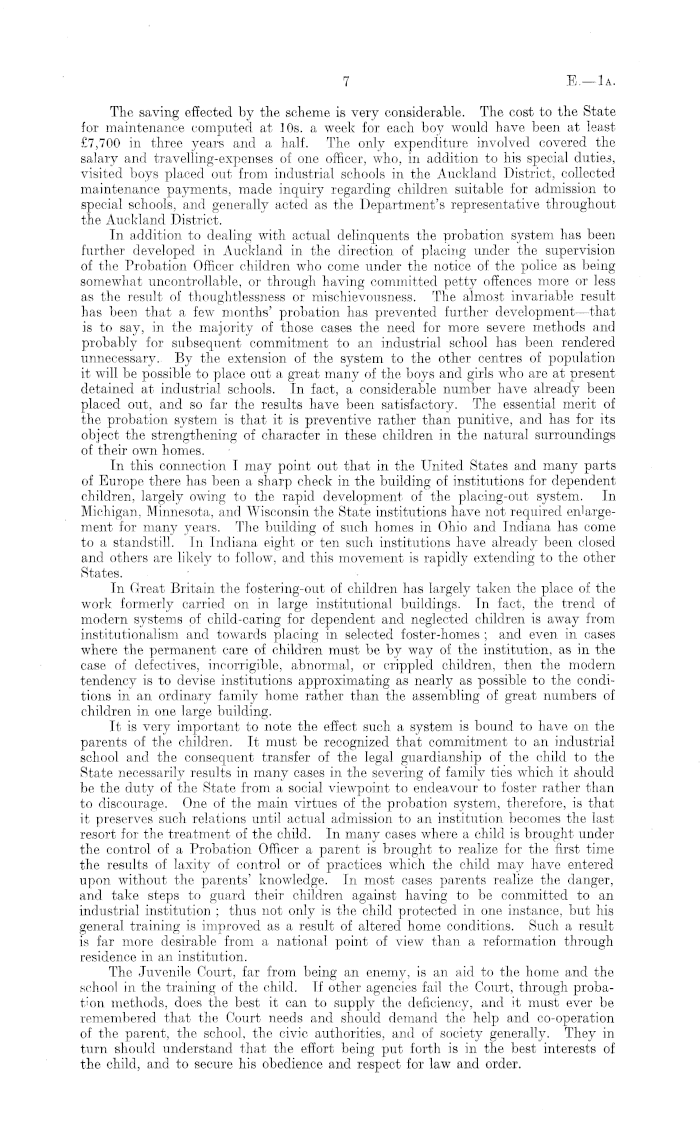 7

E.—1A.

The saving effected by the scheme is very considerable. The cost to the State for maintenance computed at 10s. a week for each boy would have been at least £7,700 in three years and a half. The only expenditure involved covered the salary and travelling-expenses of one officer, who, in addition to his special duties, visited boys placed out from industrial schools in the Auckland District, collected maintenance payments, made inquiry regarding children suitable for admission to special schools, and generally acted as the Department's representative throughout the Auckland District.

In addition to dealing with actual delinquents the probation system has been further developed in Auckland in the direction of placing under the supervision of the Probation Officer children who come under the notice of the police as being somewhat uncontrollable, or through having committed petty offences more or less as the result of thoughtlessness or mischievousness. The almost invariable result has been that a few months' probation has prevented further development—that is to say, in the majority of those cases the need for more severe methods and probably for subsequent commitment to an industrial school has been rendered unnecessary. By the extension of the system to the other centres of population it will be possible to place out a great many of the boys and girls who are at present detained at industrial schools. In fact, a considerable number have already been placed out, and so far the results have been satisfactory. The essential merit of the probation system is that it is preventive rather than punitive, and has for its object the strengthening of character in these children in the natural surroundings of their own homes.

In this connection I may point out that in the United States and many parts of Europe there has been a sharp check in the building of institutions for dependent children, largely owing to the rapid development of the placing-out system. In Michigan, Minnesota, and Wisconsin the State institutions have not required enlargement for many years. The building of such homes in Ohio and Indiana has come to a standstill. In Indiana eight or ten such institutions have already been closed and others are likely to follow, and this movement is rapidly extending to the other States.

In Great Britain the fostering-out of children has largely taken the place of the work formerly carried on in large institutional buildings. In fact, the trend of modern systems of child-caring for dependent and neglected children is away from institutionalism and towards placing in selected foster-homes; and even in cases where the permanent care of children must be by way of the institution, as in the case of defectives, incorrigible, abnormal, or crippled children, then the modern tendency is to devise institutions approximating as nearly as possible to the conditions in an ordinary family home rather than the assembling of great numbers of children in one large building.

It is very important to note the effect such a system is bound to have on the parents of the children. It must be recognized that commitment to an industrial school and the consequent transfer of the legal guardianship of the child to the State necessarily results in many cases in the severing of family ties which it should be the duty of the State from a social viewpoint to endeavour to foster rather than to discourage. One of the main virtues of the probation system, therefore, is that it preserves such relations until actual admission to an institution becomes the last resort for the treatment of the child. In many cases where a child is brought under the control of a Probation Officer a parent is brought to realize for the first time the results of laxity of control or of practices which the child may have entered upon without the parents' knowledge. In most cases parents realize the danger, and take steps to guard their children against having to be committed to an industrial institution; thus not only is the child protected in one instance, but his general training is improved as a result of altered home conditions. Such a result is far more desirable from a national point of view than a reformation through residence in an institution.

The Juvenile Court, far from being an enemy, is an aid to the home and the school in the training of the child. If other agencies fail the Court, through probation methods, does the best it can to supply the deficiency, and it must ever be remembered that the Court needs and should demand the help and co-operation of the parent, the school, the civic authorities, and of society generally. They in turn should understand that the effort being put forth is in the best interests of the child, and to secure his obedience and respect for law and order.